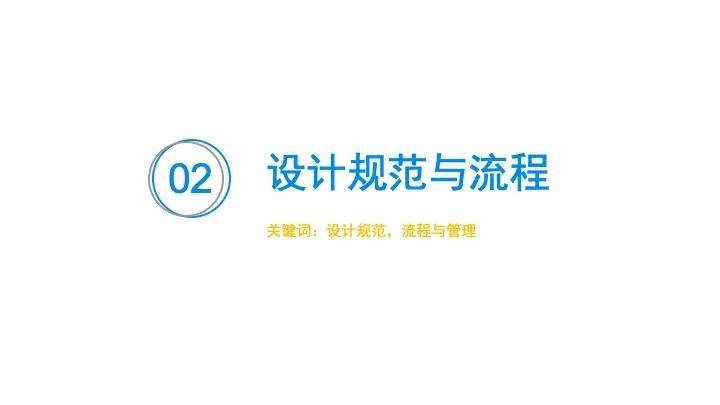 02

设计规范与流程

关键词：设计规范，流程与管理